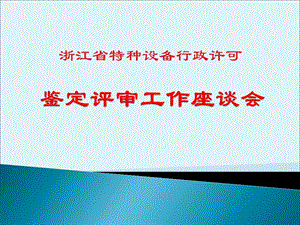 浙江省特种设备行政许可

鉴定评审工作座谈会